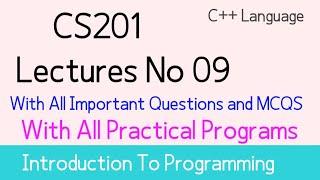 CS201

C++ Language

Lectures No 09

With All Important Questions and MCQS

With All Practical Programs

Introduction To Programming